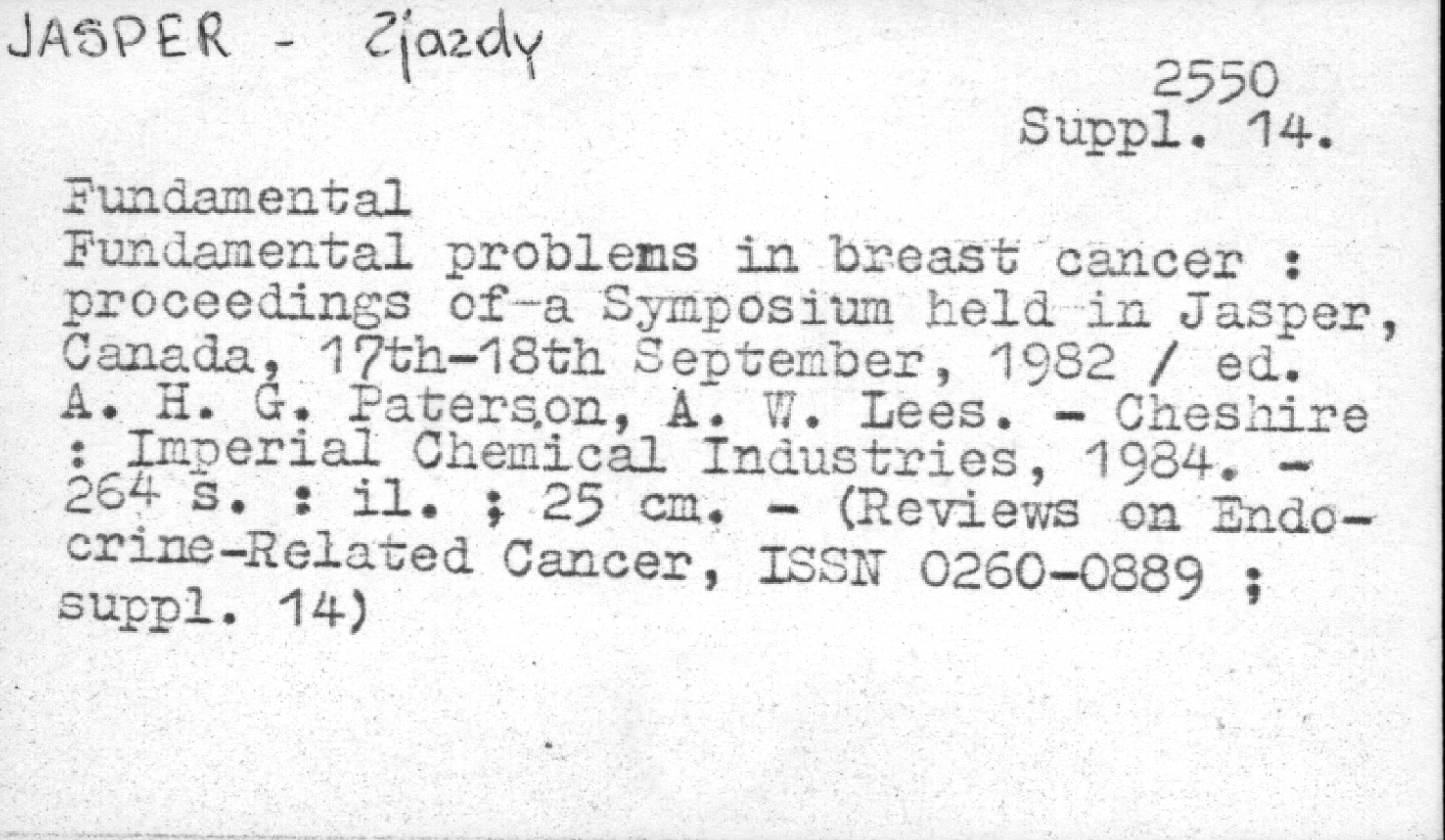 JASPER - Zjazdy

2550
Suppl. 14.

Fundamental
Fundamental problems in breast cancer : proceedings of a Symposium held in Jasper, Canada, 17th-18th September, 1982 / ed. A. H. G. Paterson, A. W. Lees. - Cheshire : Imperial Chemical Industries, 1984. - 264 s. : il. ; 25 cm. - (Reviews on Endocrine-Related Cancer, ISSN 0260-0889 ; suppl. 14)